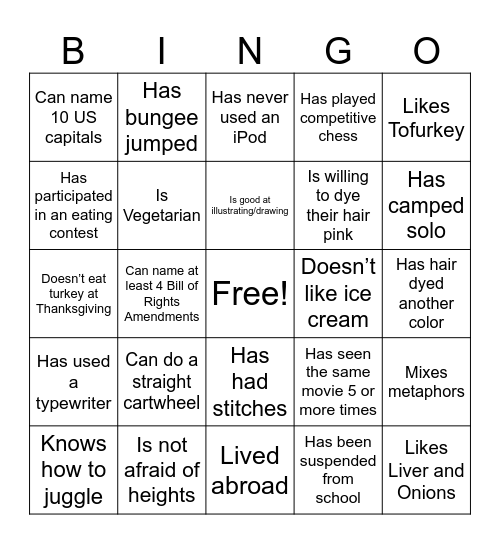 | B | I | N | G | O |
|---|---|---|---|---|
| Can name 10 US capitals | Has bungee jumped | Has never used an iPod | Has played competitive chess | Likes Tofurkey |
| Has participated in an eating contest | Is Vegetarian | Is good at illustrating/drawing | Is willing to dye their hair pink | Has camped solo |
| Doesn't eat turkey at Thanksgiving | Can name at least 4 Bill of Rights Amendments | Free! | Doesn't like ice cream | Has hair dyed another color |
| Has used a typewriter | Can do a straight cartwheel | Has had stitches | Has seen the same movie 5 or more times | Mixes metaphors |
| Knows how to juggle | Is not afraid of heights | Lived abroad | Has been suspended from school | Likes Liver and Onions |